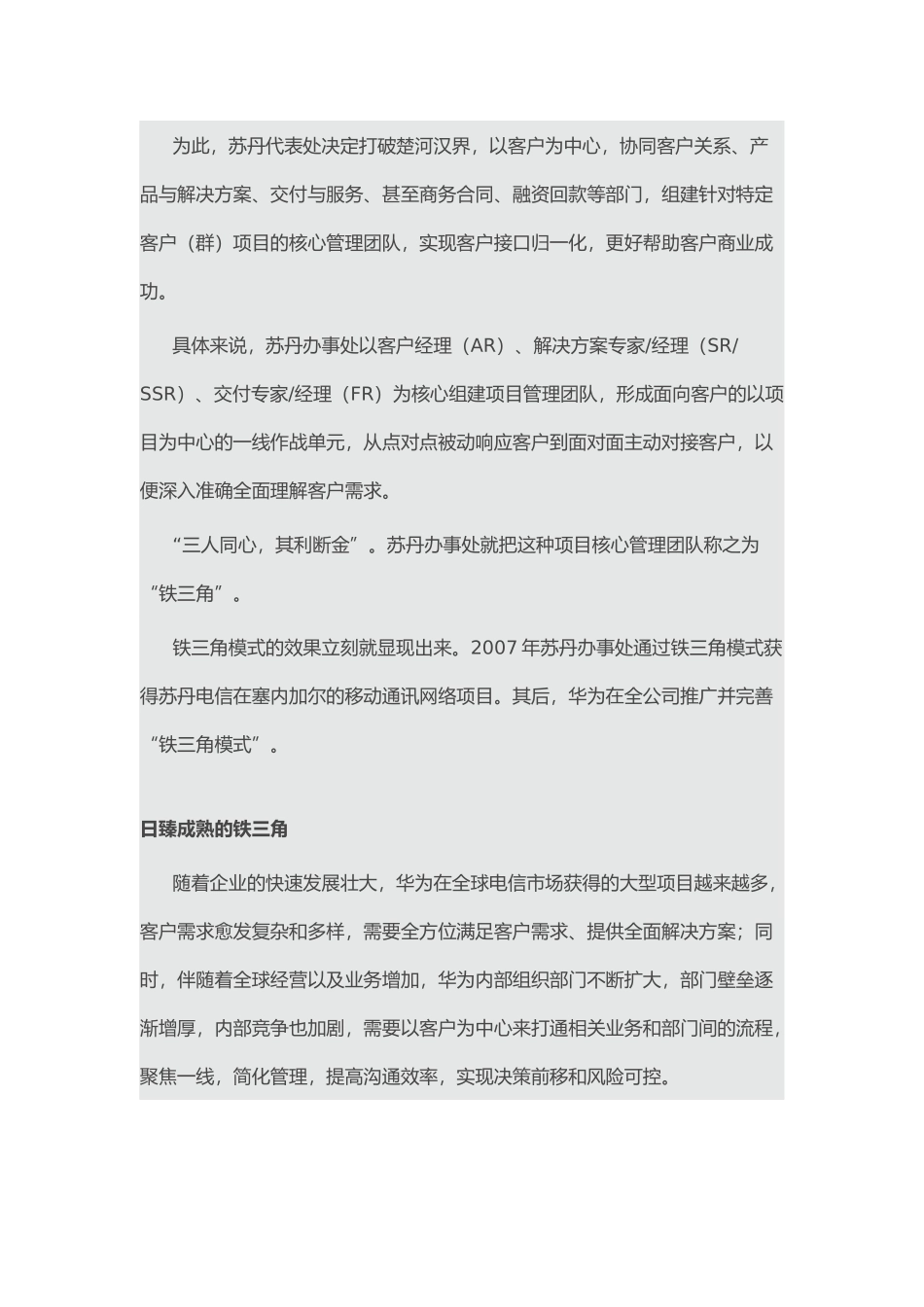 为此，苏丹代表处决定打破楚河汉界，以客户为中心，协同客户关系、产品与解决方案、交付与服务、甚至商务合同、融资回款等部门，组建针对特定客户（群）项目的核心管理团队，实现客户接口归一化，更好帮助客户商业成功。

具体来说，苏丹办事处以客户经理（AR）、解决方案专家/经理（SR/SSR）、交付专家/经理（FR）为核心组建项目管理团队，形成面向客户的以项目为中心的一线作战单元，从点对点被动响应客户到面对面主动对接客户，以便深入准确全面理解客户需求。

“三人同心，其利断金”。苏丹办事处就把这种项目核心管理团队称之为“铁三角”。

铁三角模式的效果立刻就显现出来。2007 年苏丹办事处通过铁三角模式获得苏丹电信在塞内加尔的移动通讯网络项目。其后，华为在全公司推广并完善“铁三角模式”。

日臻成熟的铁三角

随着企业的快速发展壮大，华为在全球电信市场获得的大型项目越来越多，客户需求愈发复杂和多样，需要全方位满足客户需求、提供全面解决方案；同时，伴随着全球经营以及业务增加，华为内部组织部门不断扩大，部门壁垒逐渐增厚，内部竞争也加剧，需要以客户为中心来打通相关业务和部门间的流程，聚焦一线，简化管理，提高沟通效率，实现决策前移和风险可控。